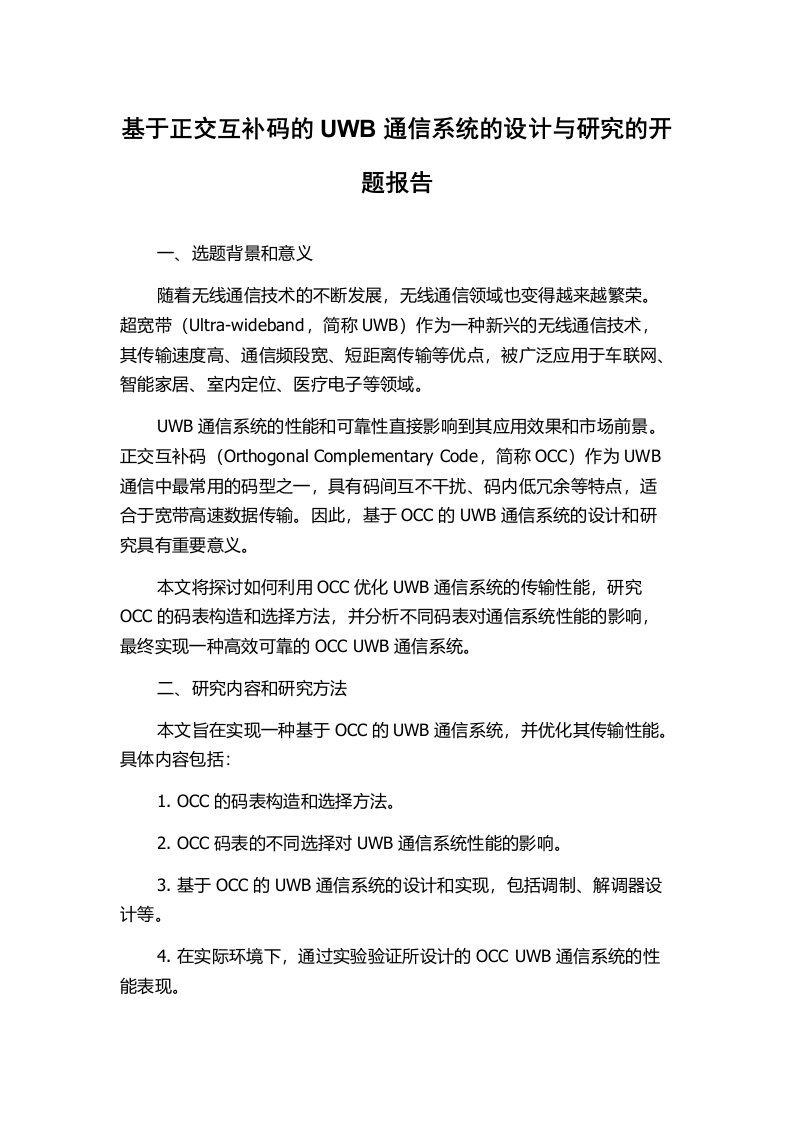 基于正交互补码的 UWB 通信系统的设计与研究的开题报告

一、选题背景和意义

随着无线通信技术的不断发展，无线通信领域也变得越来越繁荣。超宽带（Ultra-wideband，简称 UWB）作为一种新兴的无线通信技术，其传输速度高、通信频段宽、短距离传输等优点，被广泛应用于车联网、智能家居、室内定位、医疗电子等领域。

UWB 通信系统的性能和可靠性直接影响到其应用效果和市场前景。正交互补码（Orthogonal Complementary Code，简称 OCC）作为 UWB 通信中最常用的码型之一，具有码间互不干扰、码内低冗余等特点，适合于宽带高速数据传输。因此，基于 OCC 的 UWB 通信系统的设计和研究具有重要意义。

本文将探讨如何利用 OCC 优化 UWB 通信系统的传输性能，研究 OCC 的码表构造和选择方法，并分析不同码表对通信系统性能的影响，最终实现一种高效可靠的 OCC UWB 通信系统。

二、研究内容和研究方法

本文旨在实现一种基于 OCC 的 UWB 通信系统，并优化其传输性能。具体内容包括：

1. OCC 的码表构造和选择方法。

2. OCC 码表的不同选择对 UWB 通信系统性能的影响。

3. 基于 OCC 的 UWB 通信系统的设计和实现，包括调制、解调器设计等。

4. 在实际环境下，通过实验验证所设计的 OCC UWB 通信系统的性能表现。